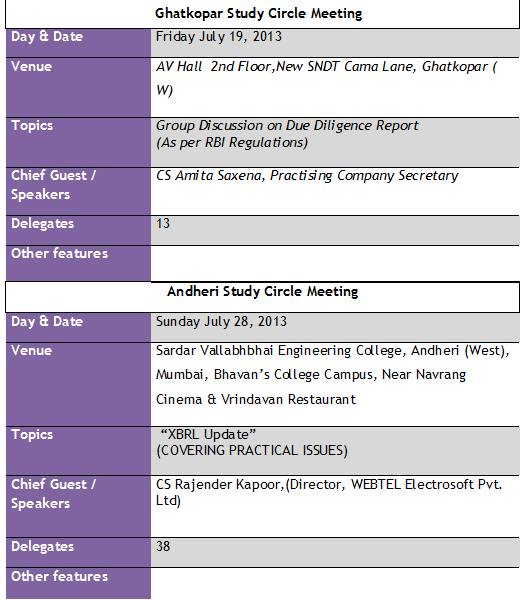 | Ghatkopar Study Circle Meeting | |
|---|---|
| Day & Date | Friday July 19, 2013 |
| Venue | AV Hall 2nd Floor,New SNDT Cama Lane, Ghatkopar ( W) |
| Topics | Group Discussion on Due Diligence Report (As per RBI Regulations) |
| Chief Guest / Speakers | CS Amita Saxena, Practising Company Secretary |
| Delegates | 13 |
| Other features | |

| Andheri Study Circle Meeting | |
|---|---|
| Day & Date | Sunday July 28, 2013 |
| Venue | Sardar Vallabhbhai Engineering College, Andheri (West), Mumbai, Bhavan's College Campus, Near Navrang Cinema & Vrindavan Restaurant |
| Topics | "XBRL Update" (COVERING PRACTICAL ISSUES) |
| Chief Guest / Speakers | CS Rajender Kapoor,(Director, WEBTEL Electrosoft Pvt. Ltd) |
| Delegates | 38 |
| Other features | |